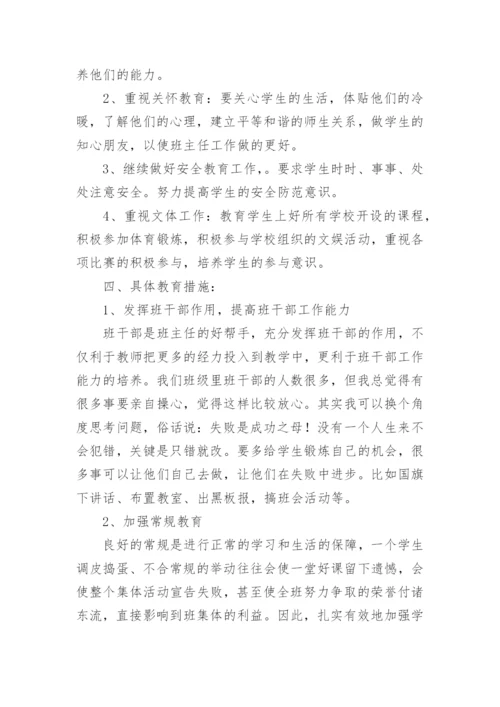 养他们的能力。

2、重视关怀教育：要关心学生的生活，体贴他们的冷暖，了解他们的心理，建立平等和谐的师生关系，做学生的知心朋友，以使班主任工作做的更好。

3、继续做好安全教育工作，。要求学生时时、事事、处处注意安全。努力提高学生的安全防范意识。

4、重视文体工作：教育学生上好所有学校开设的课程，积极参加体育锻炼，积极参与学校组织的文娱活动，重视各项比赛的积极参与，培养学生的参与意识。

四、具体教育措施：

1、发挥班干部作用，提高班干部工作能力

班干部是班主任的好帮手，充分发挥班干部的作用，不仅利于教师把更多的经力投入到教学中，更利于班干部工作能力的培养。我们班级里班干部的人数很多，但我总觉得有很多事要亲自操心，觉得这样比较放心。其实我可以换个角度思考问题，俗话说：失败是成功之母！没有一个人生来不会犯错，关键是只错就改。要多给学生锻炼自己的机会，很多事可以让他们自己去做，让他们在失败中进步。比如国旗下讲话、布置教室、出黑板报，搞班会活动等。

2、加强常规教育

良好的常规是进行正常的学习和生活的保障，一个学生调皮捣蛋、不合常规的举动往往会使一堂好课留下遗憾，会使整个集体活动宣告失败，甚至使全班努力争取的荣誉付诸东流，直接影响到班集体的利益。因此，扎实有效地加强学